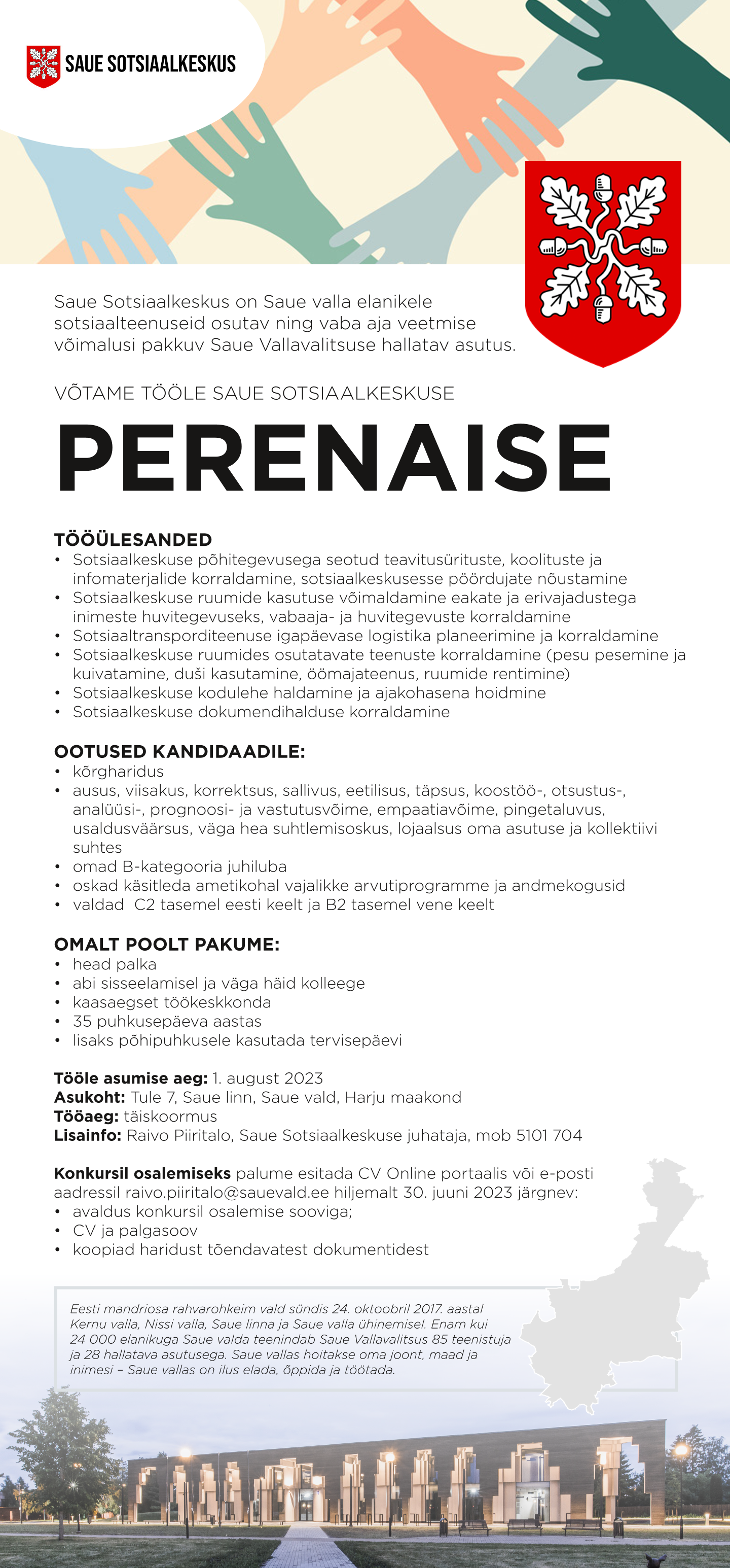 SAUE SOTSIAALKESKUS

Saue Sotsiaalkeskus on Saue valla elanikele sotsiaalteenuseid osutav ning vaba aja veetmise võimalusi pakkuv Saue Vallavalitsuse hallatav asutus.

VÕTAME TÖÖLE SAUE SOTSIAALKESKUSE

PERENAISE

TÖÖÜLESANDED
• Sotsiaalkeskuse põhitegevusega seotud teavitusürituste, koolituste ja infomaterjalide korraldamine, sotsiaalkeskusesse pöördujate nõustamine
• Sotsiaalkeskuse ruumide kasutuse võimaldamine eakate ja erivajadustega inimeste huvitegevuseks, vabaaja- ja huvitegevuste korraldamine
• Sotsiaaltransporditeenuse igapäevase logistika planeerimine ja korraldamine
• Sotsiaalkeskuse ruumides osutatavate teenuste korraldamine (pesu pesemine ja kuivatamine, duši kasutamine, öömajateenus, ruumide rentimine)
• Sotsiaalkeskuse kodulehe haldamine ja ajakohasena hoidmine
• Sotsiaalkeskuse dokumendihalduse korraldamine

OOTUSED KANDIDAADILE:
• kõrgharidus
• ausus, viisakus, korrektsus, sallivus, eetilisus, täpsus, koostöö-, otsustus-, analüüsi-, prognoosi- ja vastutusvõime, empaatiavõime, pingetaluvus, usaldusväärsus, väga hea suhtlemisoskus, lojaalsus oma asutuse ja kollektiivi suhtes
• omad B-kategooria juhiluba
• oskad käsitleda ametikohal vajalikke arvutiprogramme ja andmekogusid
• valdad C2 tasemel eesti keelt ja B2 tasemel vene keelt

OMALT POOLT PAKUME:
• head palka
• abi sisseelamisel ja väga häid kolleege
• kaasaegset töökeskkonda
• 35 puhkusepäeva aastas
• lisaks põhipuhkusele kasutada tervisepäevi

Tööle asumise aeg: 1. august 2023
Asukoht: Tule 7, Saue linn, Saue vald, Harju maakond
Tööaeg: täiskoormus
Lisainfo: Raivo Piiritalo, Saue Sotsiaalkeskuse juhataja, mob 5101 704

Konkursil osalemiseks palume esitada CV Online portaalis või e-posti aadressil raivo.piiritalo@sauevald.ee hiljemalt 30. juuni 2023 järgnev:
• avaldus konkursil osalemise sooviga;
• CV ja palgasoov
• koopiad haridust tõendavatest dokumentidest

Eesti mandriosa rahvarohkeim vald sündis 24. oktoobril 2017. aastal Kernu valla, Nissi valla, Saue linna ja Saue valla ühinemisel. Enam kui 24 000 elanikuga Saue valda teenindab Saue Vallavalitsus 85 teenistuja ja 28 hallatava asutusega. Saue vallas hoitakse oma joont, maad ja inimesi – Saue vallas on ilus elada, õppida ja töötada.